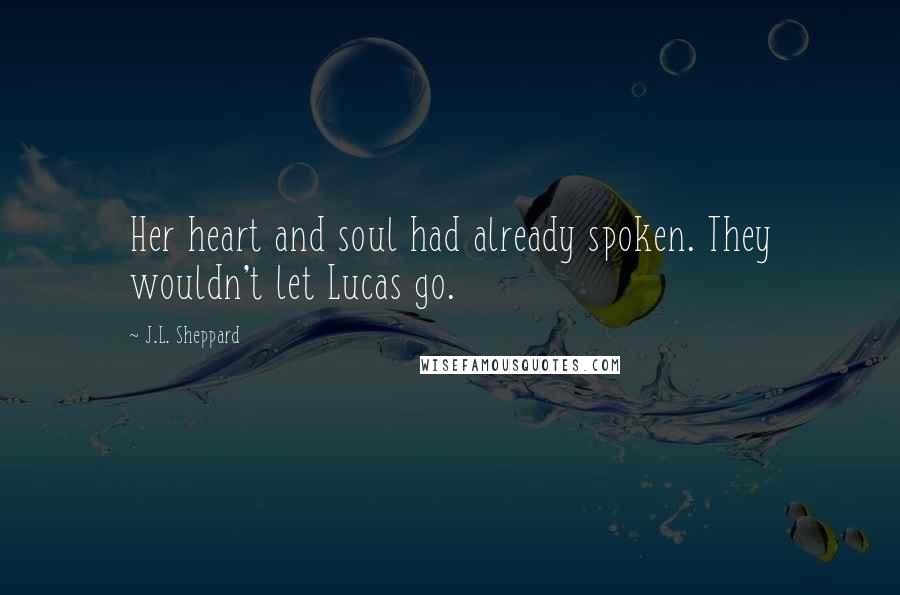 Her heart and soul had already spoken. They wouldn't let Lucas go.

~ J.L. Sheppard

WISEFAMOUSQUOTES.COM